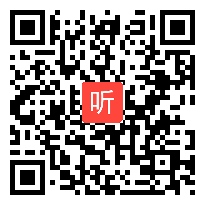 听